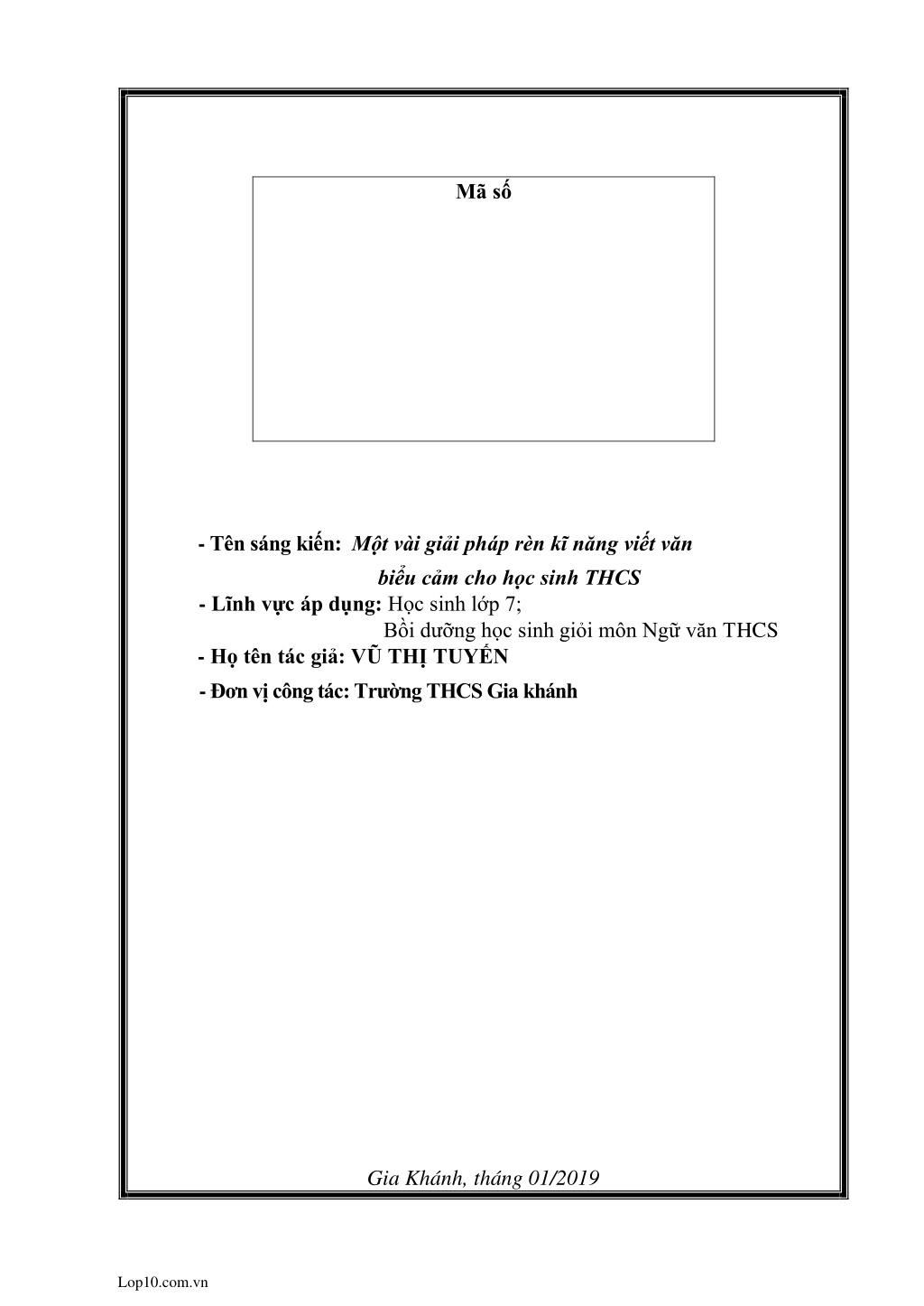 Mã số

- Tên sáng kiến: Một vài giải pháp rèn kĩ năng viết văn biểu cảm cho học sinh THCS
- Lĩnh vực áp dụng: Học sinh lớp 7;
Bồi dưỡng học sinh giỏi môn Ngữ văn THCS
- Họ tên tác giả: VŨ THỊ TUYẾN
- Đơn vị công tác: Trường THCS Gia khánh

Gia Khánh, tháng 01/2019

Lop10.com.vn